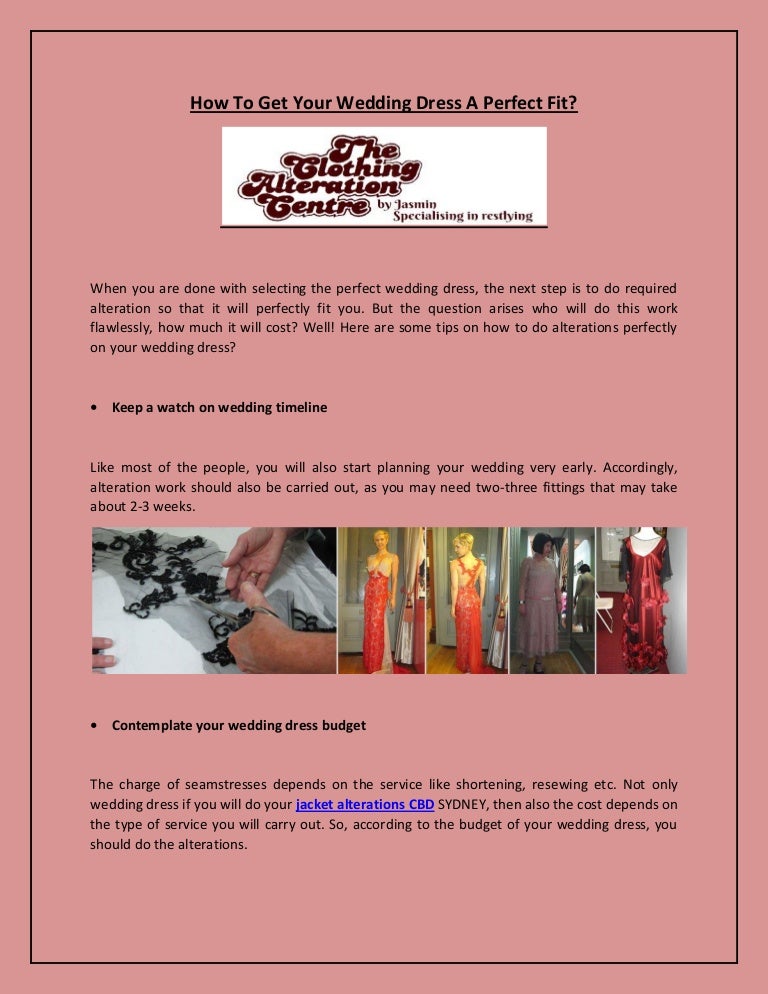 How To Get Your Wedding Dress A Perfect Fit?

The Clothing Alteration Centre by Jasmin Specialising in restlying

When you are done with selecting the perfect wedding dress, the next step is to do required alteration so that it will perfectly fit you. But the question arises who will do this work flawlessly, how much it will cost? Well! Here are some tips on how to do alterations perfectly on your wedding dress?

• Keep a watch on wedding timeline

Like most of the people, you will also start planning your wedding very early. Accordingly, alteration work should also be carried out, as you may need two-three fittings that may take about 2-3 weeks.

• Contemplate your wedding dress budget

The charge of seamstresses depends on the service like shortening, resewing etc. Not only wedding dress if you will do your jacket alterations CBD SYDNEY, then also the cost depends on the type of service you will carry out. So, according to the budget of your wedding dress, you should do the alterations.